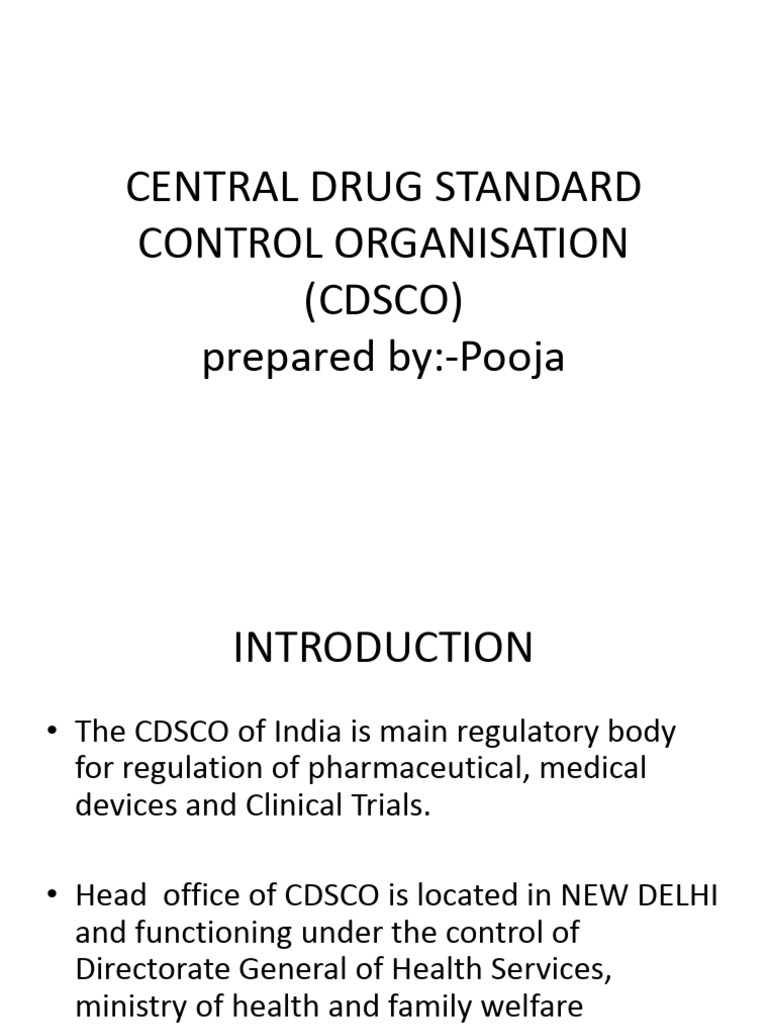 CENTRAL DRUG STANDARD CONTROL ORGANISATION (CDSCO)
prepared by:-Pooja

INTRODUCTION

• The CDSCO of India is main regulatory body for regulation of pharmaceutical, medical devices and Clinical Trials.

• Head office of CDSCO is located in NEW DELHI and functioning under the control of Directorate General of Health Services, ministry of health and family welfare